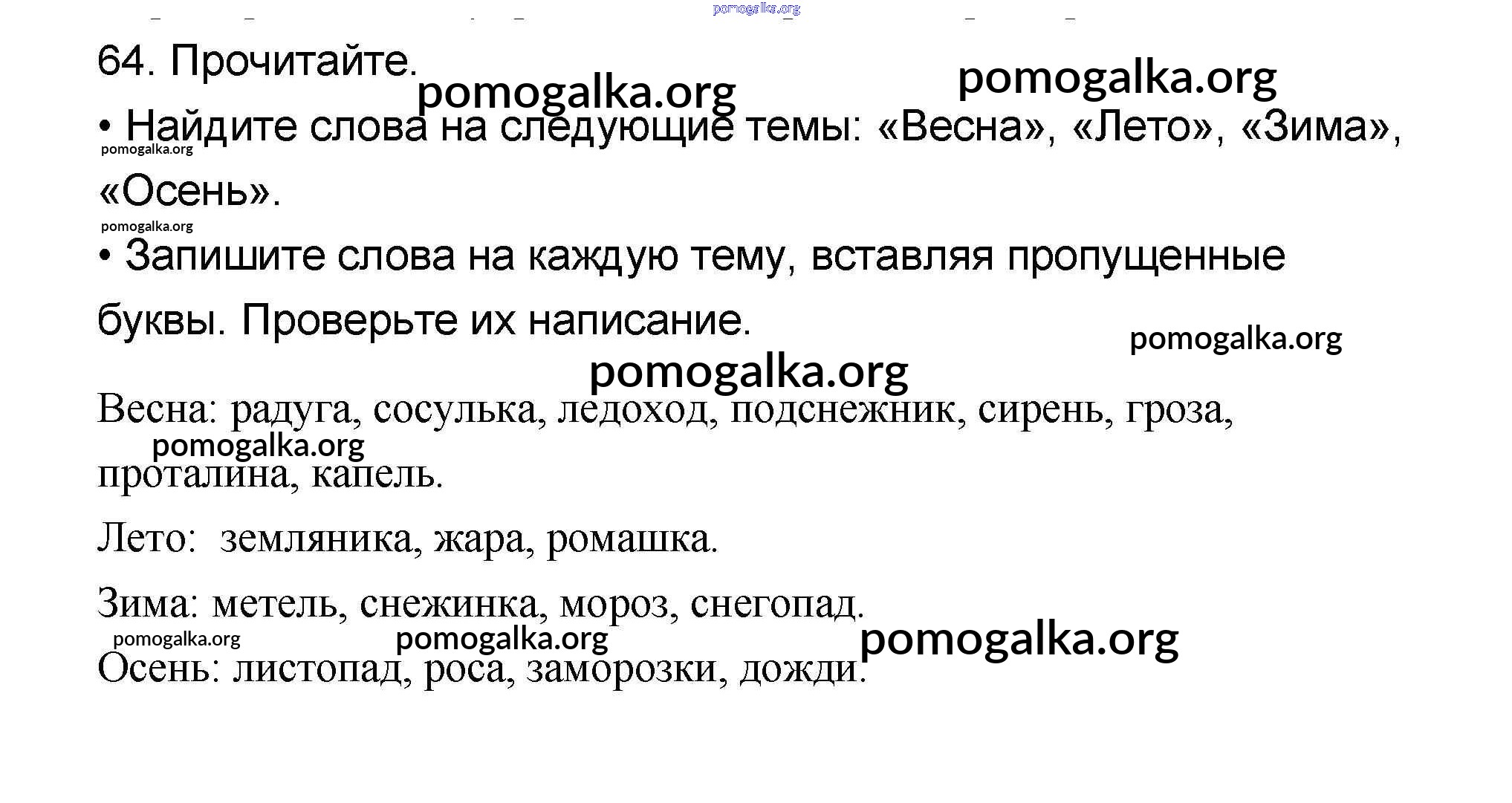 pomogalka.org

64. Прочитайте.

pomogalka.org pomogalka.org

• Найдите слова на следующие темы: «Весна», «Лето», «Зима», «Осень».

pomogalka.org

pomogalka.org

• Запишите слова на каждую тему, вставляя пропущенные буквы. Проверьте их написание.

pomogalka.org

pomogalka.org

Весна: радуга, сосулька, ледоход, подснежник, сирень, гроза, проталина, капель.

pomogalka.org

Лето: земляника, жара, ромашка.

Зима: метель, снежинка, мороз, снегопад.

pomogalka.org pomogalka.org pomogalka.org

Осень: листопад, роса, заморозки, дожди.